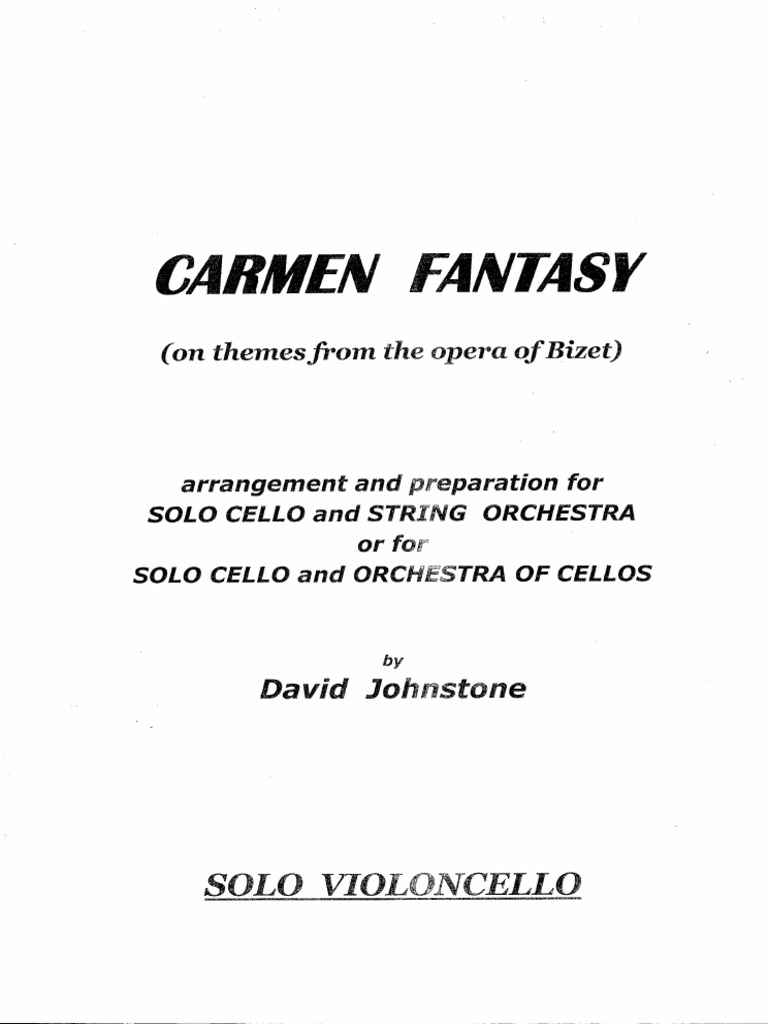 CARMEN FANTASY

(on themes from the opera of Bizet)

arrangement and preparation for
SOLO CELLO and STRING ORCHESTRA
or for
SOLO CELLO and ORCHESTRA OF CELLOS

by
David Johnstone

SOLO VIOLONCELLO